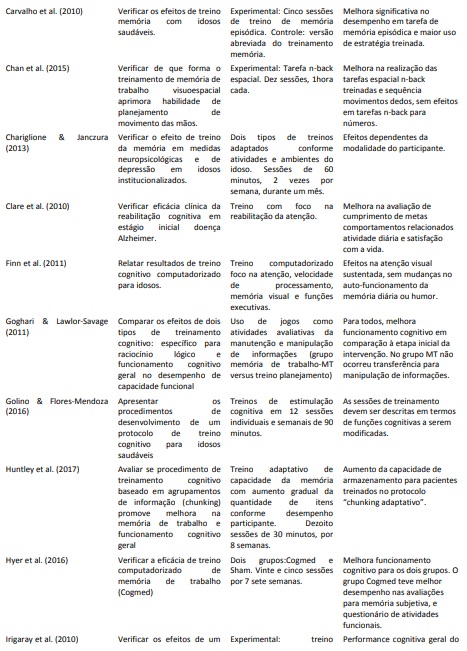 | | | | |
|---|---|---|---|
| Carvalho et al. (2010) | Verificar os efeitos de treino memória com idosos saudáveis. | Experimental: Cinco sessões de treino de memória episódica. Controle: versão abreviada do treinamento memória. | Melhora significativa no desempenho em tarefa de memória episódica e maior uso de estratégia treinada. |
| Chan et al. (2015) | Verificar de que forma o treinamento de memória de trabalho visuoespacial aprimora habilidade de planejamento de movimento das mãos. | Experimental: Tarefa n-back espacial. Dez sessões, 1hora cada. | Melhora na realização das tarefas espacial n-back treinadas e sequência movimentos dedos, sem efeitos em tarefas n-back para números. |
| Chariglione & Janczura (2013) | Verificar o efeito de treino da memória em medidas neuropsicológicas e de depressão em idosos institucionalizados. | Dois tipos de treinos adaptados conforme atividades e ambientes do idoso. Sessões de 60 minutos, 2 vezes por semana, durante um mês. | Efeitos dependentes da modalidade do participante. |
| Clare et al. (2010) | Verificar eficácia clínica da reabilitação cognitiva em estágio inicial doença Alzheimer. | Treino com foco na reabilitação da atenção. | Melhora na avaliação de cumprimento de metas comportamentos relacionados atividade diária e satisfação com a vida. |
| Finn et al. (2011) | Relatar resultados de treino cognitivo computadorizado para idosos. | Treino computadorizado foco na atenção, velocidade de processamento, memória visual e funções executivas. | Efeitos na atenção visual sustentada, sem mudanças no auto-funcionamento da memória diária ou humor. |
| Goghari & Lawlor-Savage (2011) | Comparar os efeitos de dois tipos de treinamento cognitivo: específico para raciocínio lógico e funcionamento cognitivo geral no desempenho de capacidade funcional | Uso de jogos como atividades avaliativas da manutenção e manipulação de informações (grupo memória de trabalho-MT versus treino planejamento) | Para todos, melhora funcionamento cognitivo em comparação à etapa inicial da intervenção. No grupo MT não ocorreu transferência para manipulação de informações. |
| Golino & Flores-Mendoza (2016) | Apresentar os procedimentos de desenvolvimento de um protocolo de treino cognitivo para idosos saudáveis | Treinos de estimulação cognitiva em 12 sessões individuais e semanais de 90 minutos. | As sessões de treinamento devem ser descritas em termos de funções cognitivas a serem modificadas. |
| Huntley et al. (2017) | Avaliar se procedimento de treinamento cognitivo baseado em agrupamentos de informação (chunking) promove melhora na memória de trabalho e funcionamento cognitivo geral | Treino adaptativo de capacidade da memória com aumento gradual da quantidade de itens conforme desempenho participante. Dezoito sessões de 30 minutos, por 8 semanas. | Aumento da capacidade de armazenamento para pacientes treinados no protocolo "chunking adaptativo". |
| Hyer et al. (2016) | Verificar a eficácia de treino computadorizado de memória de trabalho (Cogmed) | Dois grupos:Cogmed e Sham. Vinte e cinco sessões por 7 sete semanas. | Melhora funcionamento cognitivo para os dois grupos. O grupo Cogmed teve melhor desempenho nas avaliações para memória subjetiva, e questionário de atividades funcionais. |
| Irigaray et al. (2010) | Verificar os efeitos de um | Experimental: treino | Performance cognitiva geral do |